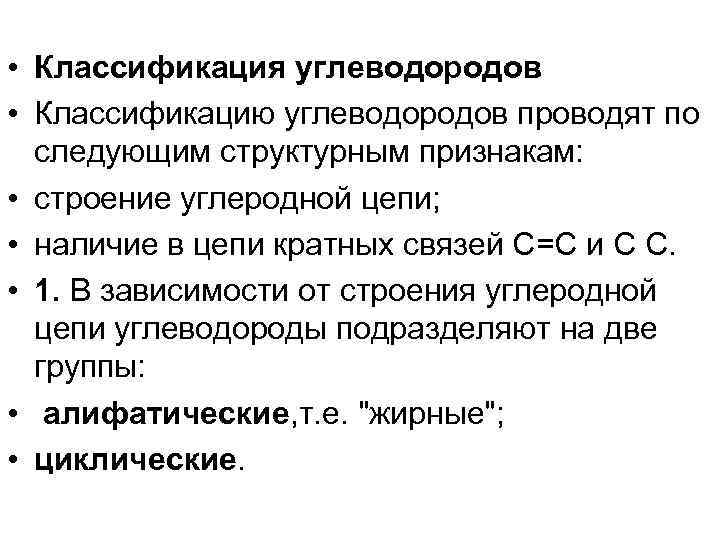 • Классификация углеводородов
• Классификацию углеводородов проводят по следующим структурным признакам:
• строение углеродной цепи;
• наличие в цепи кратных связей С=С и С С.
• 1. В зависимости от строения углеродной цепи углеводороды подразделяют на две группы:
• алифатические,т.е. "жирные";
• циклические.